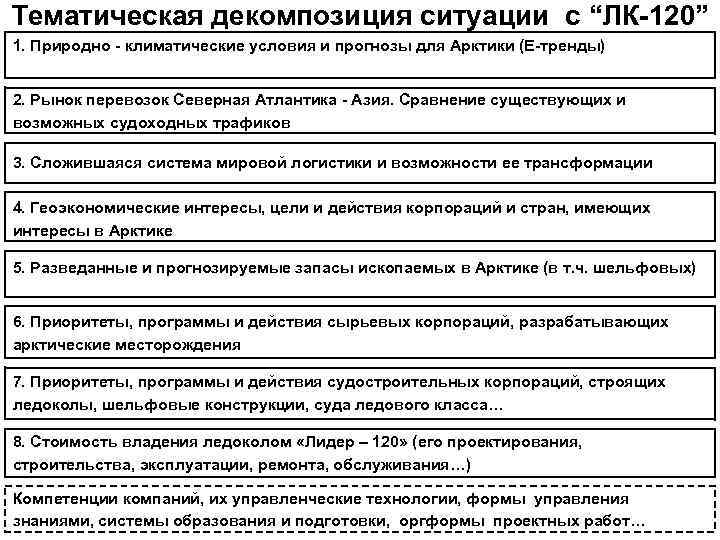 Тематическая декомпозиция ситуации с “ЛК-120”

1. Природно - климатические условия и прогнозы для Арктики (Е-тренды)

2. Рынок перевозок Северная Атлантика - Азия. Сравнение существующих и возможных судоходных трафиков

3. Сложившаяся система мировой логистики и возможности ее трансформации

4. Геоэкономические интересы, цели и действия корпораций и стран, имеющих интересы в Арктике

5. Разведанные и прогнозируемые запасы ископаемых в Арктике (в т.ч. шельфовых)

6. Приоритеты, программы и действия сырьевых корпораций, разрабатывающих арктические месторождения

7. Приоритеты, программы и действия судостроительных корпораций, строящих ледоколы, шельфовые конструкции, суда ледового класса…

8. Стоимость владения ледоколом «Лидер – 120» (его проектирования, строительства, эксплуатации, ремонта, обслуживания…)

Компетенции компаний, их управленческие технологии, формы управления знаниями, системы образования и подготовки, оргформы проектных работ…